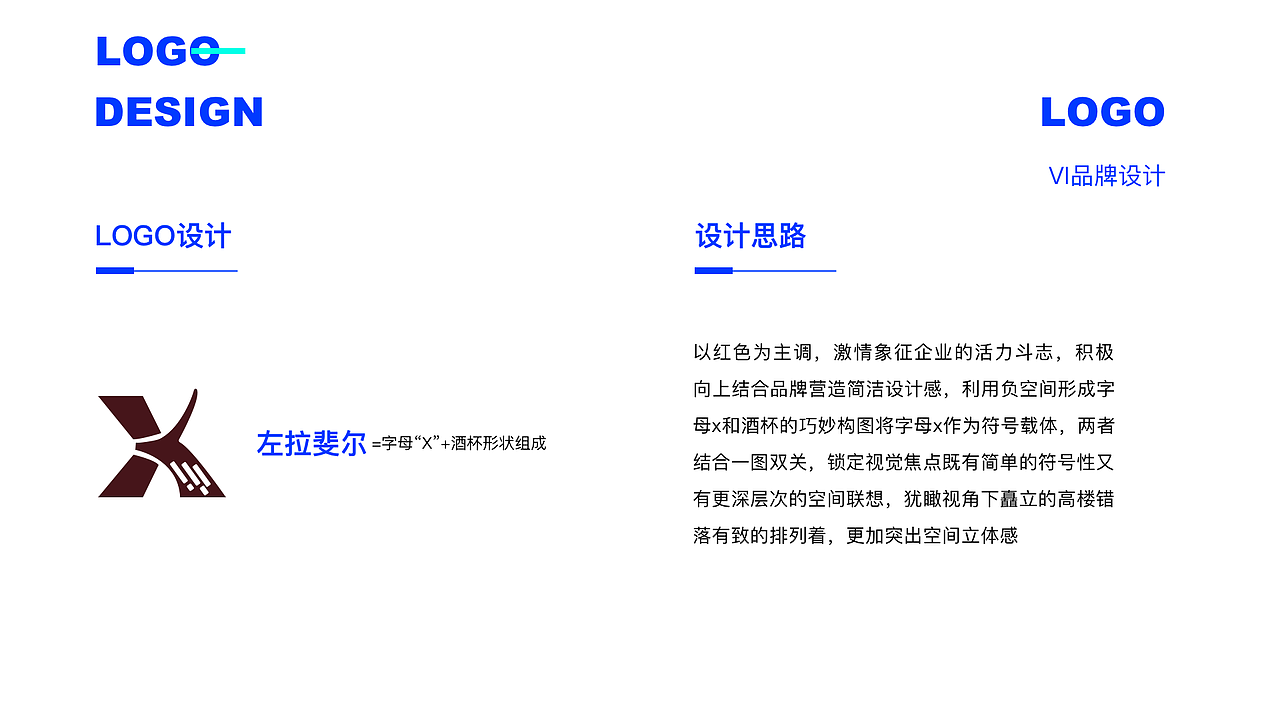 LOGO
DESIGN

LOGO
VI品牌设计

LOGO设计

左拉斐尔 =字母“X”+酒杯形状组成

设计思路

以红色为主调，激情象征企业的活力斗志，积极向上结合品牌营造简洁设计感，利用负空间形成字母x和酒杯的巧妙构图将字母x作为符号载体，两者结合一图双关，锁定视觉焦点既有简单的符号性又有更深层次的空间联想，犹瞰视角下矗立的高楼错落有致的排列着，更加突出空间立体感